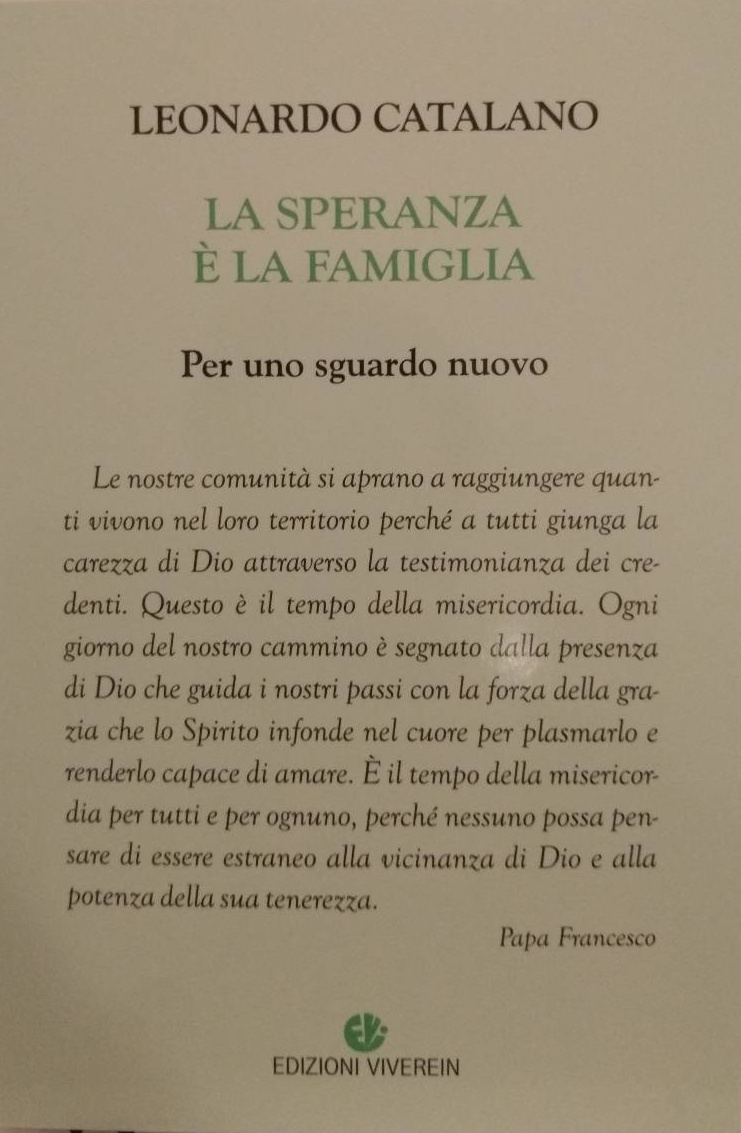 LEONARDO CATALANO

LA SPERANZA
È LA FAMIGLIA

Per uno sguardo nuovo

Le nostre comunità si aprano a raggiungere quanti vivono nel loro territorio perché a tutti giunga la carezza di Dio attraverso la testimonianza dei credenti. Questo è il tempo della misericordia. Ogni giorno del nostro cammino è segnato dalla presenza di Dio che guida i nostri passi con la forza della grazia che lo Spirito infonde nel cuore per plasmarlo e renderlo capace di amare. È il tempo della misericordia per tutti e per ognuno, perché nessuno possa pensare di essere estraneo alla vicinanza di Dio e alla potenza della sua tenerezza.

Papa Francesco

EDIZIONI VIVEREIN